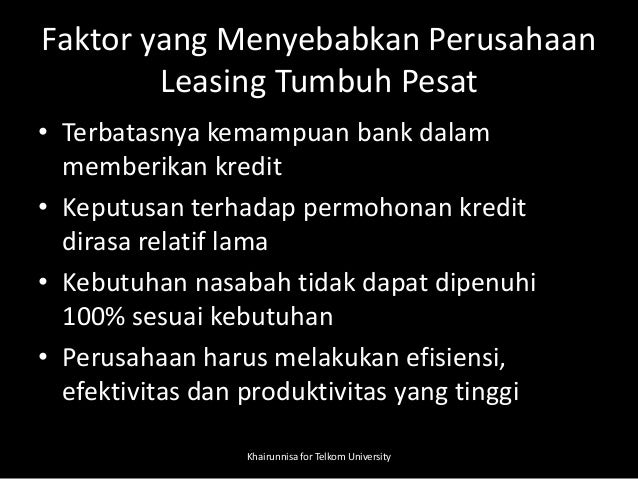 Faktor yang Menyebabkan Perusahaan Leasing Tumbuh Pesat

• Terbatasnya kemampuan bank dalam memberikan kredit
• Keputusan terhadap permohonan kredit dirasa relatif lama
• Kebutuhan nasabah tidak dapat dipenuhi 100% sesuai kebutuhan
• Perusahaan harus melakukan efisiensi, efektivitas dan produktivitas yang tinggi

Khairunnisa for Telkom University